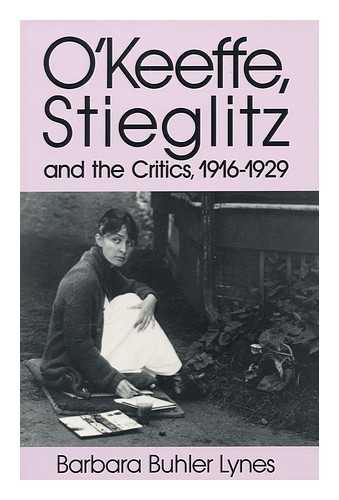 O'Keeffe, Stieglitz and the Critics, 1916-1929

Barbara Buhler Lynes